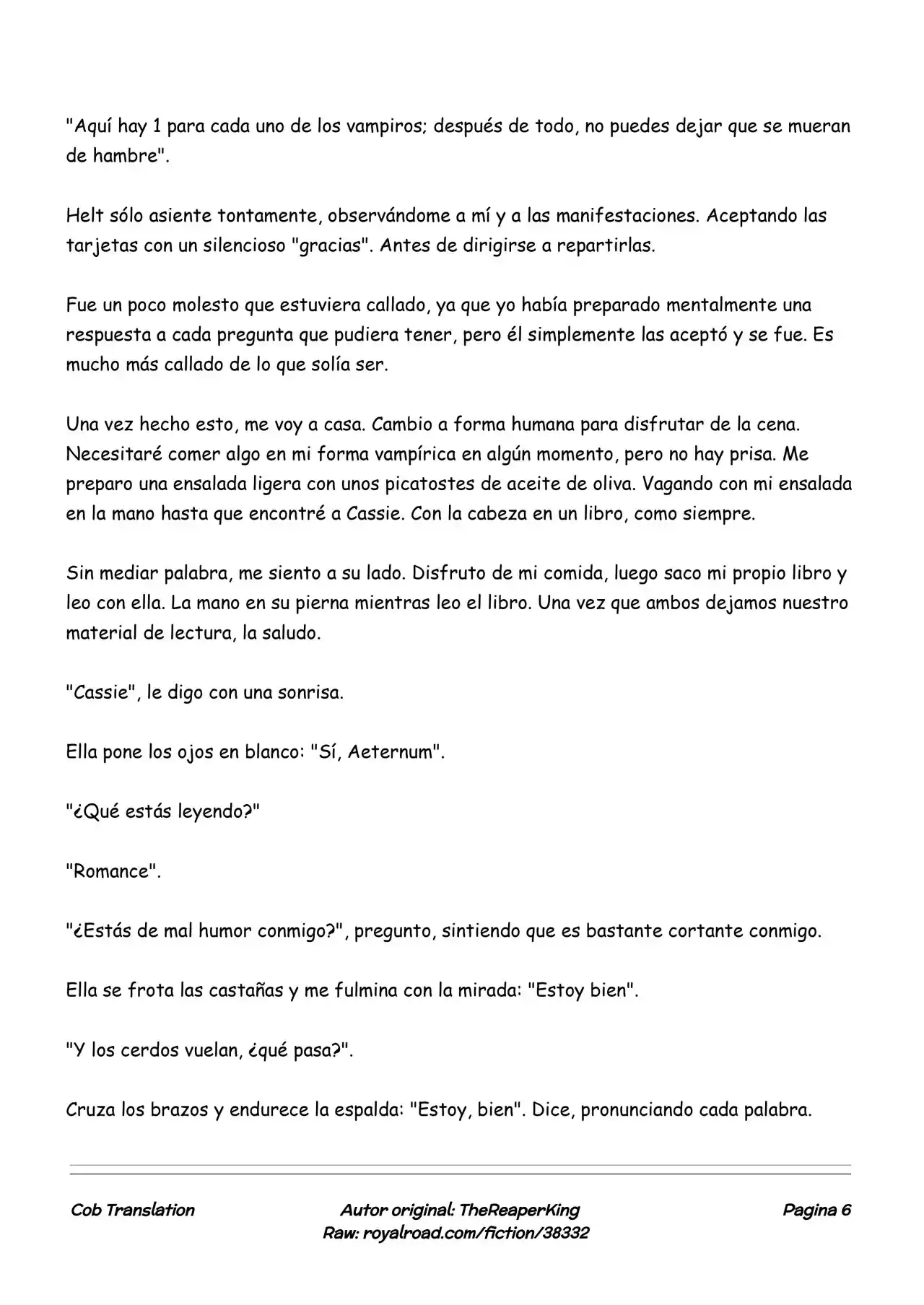 "Aquí hay 1 para cada uno de los vampiros; después de todo, no puedes dejar que se mueran de hambre".

Helt sólo asiente tontamente, observándome a mí y a las manifestaciones. Aceptando las tarjetas con un silencioso "gracias". Antes de dirigirse a repartirlas.

Fue un poco molesto que estuviera callado, ya que yo había preparado mentalmente una respuesta a cada pregunta que pudiera tener, pero él simplemente las aceptó y se fue. Es mucho más callado de lo que solía ser.

Una vez hecho esto, me voy a casa. Cambio a forma humana para disfrutar de la cena. Necesitaré comer algo en mi forma vampírica en algún momento, pero no hay prisa. Me preparo una ensalada ligera con unos picatostes de aceite de oliva. Vagando con mi ensalada en la mano hasta que encontré a Cassie. Con la cabeza en un libro, como siempre.

Sin mediar palabra, me siento a su lado. Disfruto de mi comida, luego saco mi propio libro y leo con ella. La mano en su pierna mientras leo el libro. Una vez que ambos dejamos nuestro material de lectura, la saludo.

"Cassie", le digo con una sonrisa.

Ella pone los ojos en blanco: "Sí, Aeternum".

"¿Qué estás leyendo?"

"Romance".

"¿Estás de mal humor conmigo?", pregunto, sintiendo que es bastante cortante conmigo.

Ella se frota las castañas y me fulmina con la mirada: "Estoy bien".

"Y los cerdos vuelan, ¿qué pasa?".

Cruza los brazos y endurece la espalda: "Estoy, bien". Dice, pronunciando cada palabra.

Cob Translation

Autor original: TheReaperKing
Raw: royalroad.com/fiction/38332

Pagina 6